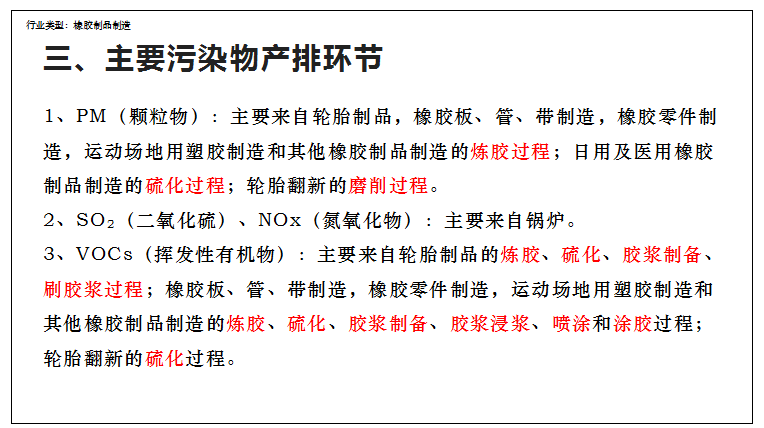 行业类型：橡胶制品制造

三、主要污染物产排环节

1、PM（颗粒物）：主要来自轮胎制品，橡胶板、管、带制造，橡胶零件制造，运动场地用塑胶制造和其他橡胶制品制造的炼胶过程；日用及医用橡胶制品制造的硫化过程；轮胎翻新的磨削过程。

2、$SO_2$（二氧化硫）、NOx（氮氧化物）：主要来自锅炉。

3、VOCs（挥发性有机物）：主要来自轮胎制品的炼胶、硫化、胶浆制备、刷胶浆过程；橡胶板、管、带制造，橡胶零件制造，运动场地用塑胶制造和其他橡胶制品制造的炼胶、硫化、胶浆制备、胶浆浸浆、喷涂和涂胶过程；轮胎翻新的硫化过程。